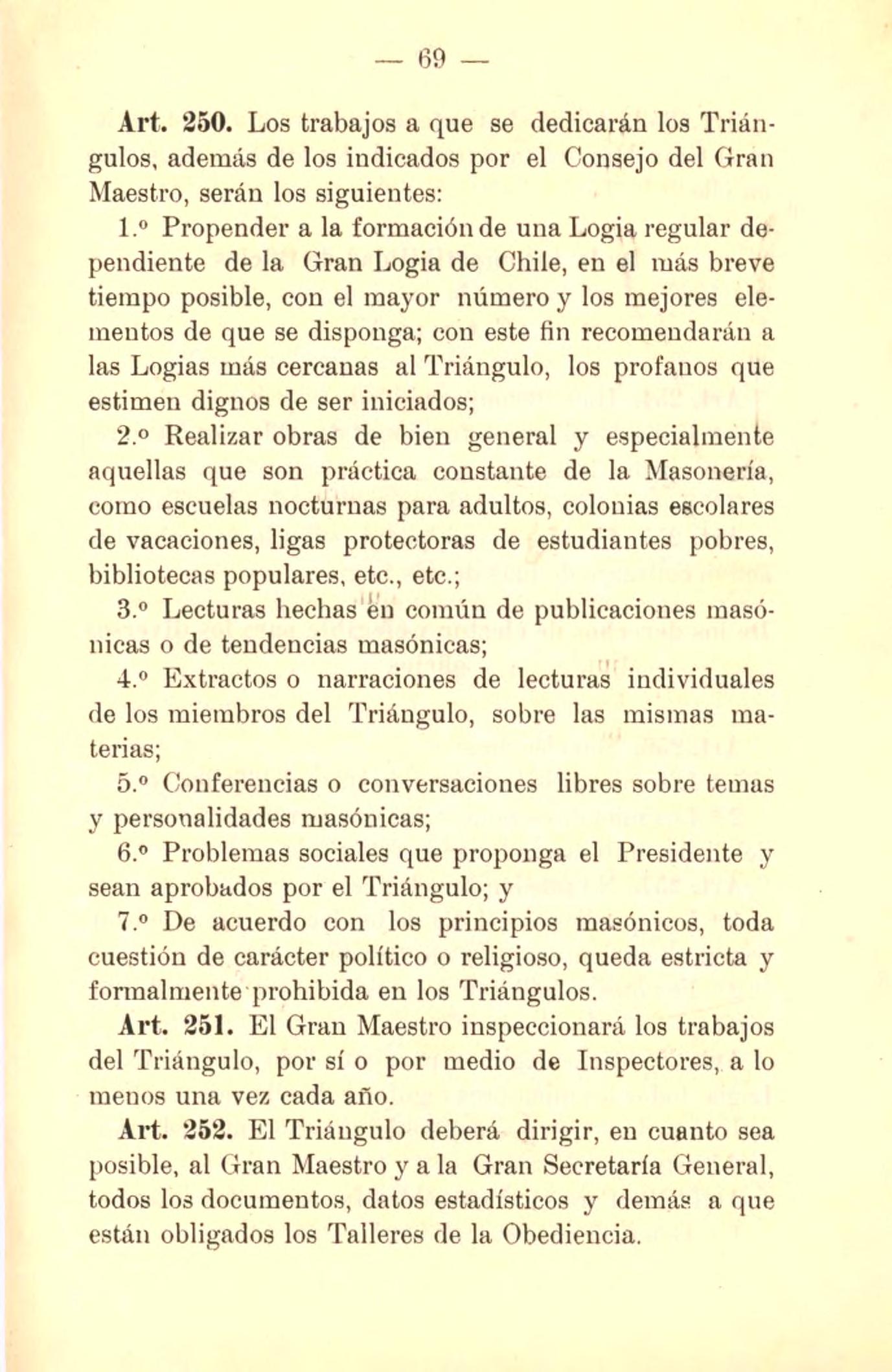 — 69 —

Art. 250. Los trabajos a que se dedicarán los Triángulos, además de los indicados por el Consejo del Gran Maestro, serán los siguientes:

1.º Propender a la formación de una Logia regular dependiente de la Gran Logia de Chile, en el más breve tiempo posible, con el mayor número y los mejores elementos de que se disponga; con este fin recomendarán a las Logias más cercanas al Triángulo, los profanos que estimen dignos de ser iniciados;

2.º Realizar obras de bien general y especialmente aquellas que son práctica constante de la Masonería, como escuelas nocturnas para adultos, colonias escolares de vacaciones, ligas protectoras de estudiantes pobres, bibliotecas populares, etc., etc.;

3.º Lecturas hechas en común de publicaciones masónicas o de tendencias masónicas;

4.º Extractos o narraciones de lecturas individuales de los miembros del Triángulo, sobre las mismas materias;

5.º Conferencias o conversaciones libres sobre temas y personalidades masónicas;

6.º Problemas sociales que proponga el Presidente y sean aprobados por el Triángulo; y

7.º De acuerdo con los principios masónicos, toda cuestión de carácter político o religioso, queda estricta y formalmente prohibida en los Triángulos.

Art. 251. El Gran Maestro inspeccionará los trabajos del Triángulo, por sí o por medio de Inspectores, a lo menos una vez cada año.

Art. 252. El Triángulo deberá dirigir, en cuanto sea posible, al Gran Maestro y a la Gran Secretaría General, todos los documentos, datos estadísticos y demás a que están obligados los Talleres de la Obediencia.